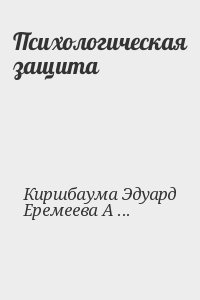 Психологическая защита

Киршбаума Эдуард Еремеева А ...